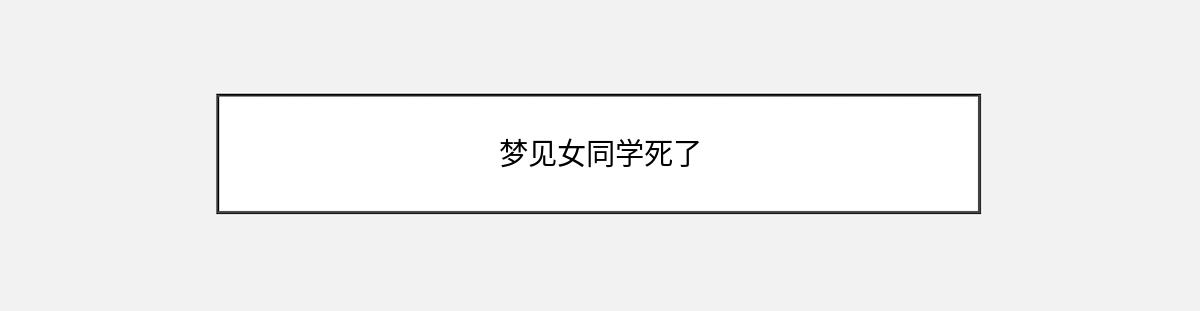 梦见女同学死了